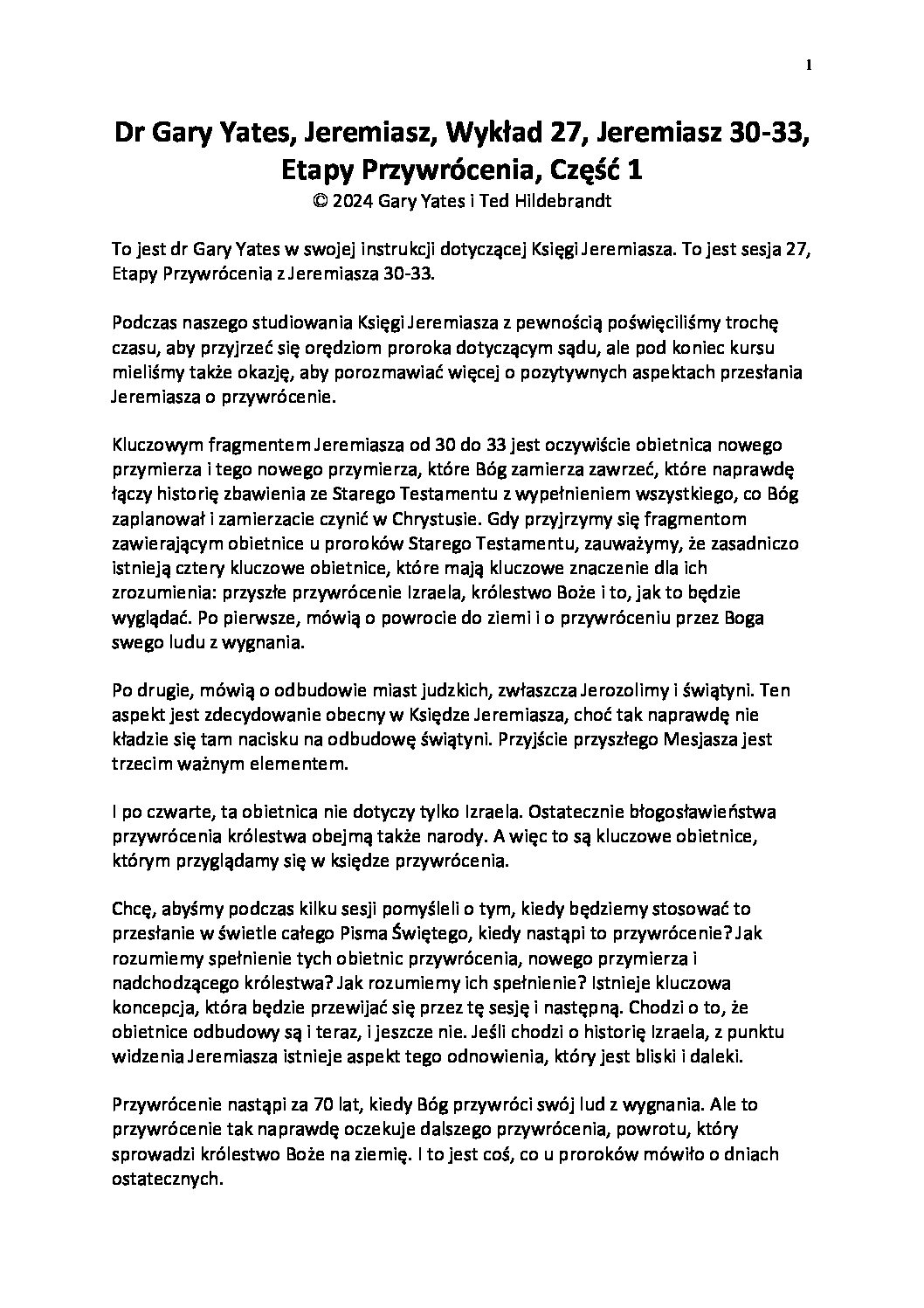 1

Dr Gary Yates, Jeremiasz, Wykład 27, Jeremiasz 30-33, Etapy Przywrócenia, Część 1
© 2024 Gary Yates i Ted Hildebrandt

To jest dr Gary Yates w swojej instrukcji dotyczącej Księgi Jeremiasza. To jest sesja 27, Etapy Przywrócenia z Jeremiasza 30-33.

Podczas naszego studiowania Księgi Jeremiasza z pewnością poświęciliśmy trochę czasu, aby przyjrzeć się orędziom proroka dotyczącym sądu, ale pod koniec kursu mieliśmy także okazję, aby porozmawiać więcej o pozytywnych aspektach przesłania Jeremiasza o przywrócenie.

Kluczowym fragmentem Jeremiasza od 30 do 33 jest oczywiście obietnica nowego przymierza i tego nowego przymierza, które Bóg zamierza zawrzeć, które naprawdę łączy historię zbawienia ze Starego Testamentu z wypełnieniem wszystkiego, co Bóg zaplanował i zamierzacie czynić w Chrystusie. Gdy przyjrzymy się fragmentom zawierającym obietnice u proroków Starego Testamentu, zauważymy, że zasadniczo istnieją cztery kluczowe obietnice, które mają kluczowe znaczenie dla ich zrozumienia: przyszłe przywrócenie Izraela, królestwo Boże i to, jak to będzie wyglądać. Po pierwsze, mówią o powrocie do ziemi i o przywróceniu przez Boga swego ludu z wygnania.

Po drugie, mówią o odbudowie miast judzkich, zwłaszcza Jerozolimy i świątyni. Ten aspekt jest zdecydowanie obecny w Księdze Jeremiasza, choć tak naprawdę nie kładzie się tam nacisku na odbudowę świątyni. Przyjście przyszłego Mesjasza jest trzecim ważnym elementem.

I po czwarte, ta obietnica nie dotyczy tylko Izraela. Ostatecznie błogosławieństwa przywrócenia królestwa obejmą także narody. A więc to są kluczowe obietnice, którym przyglądamy się w księdze przywrócenia.

Chcę, abyśmy podczas kilku sesji pomyśleli o tym, kiedy będziemy stosować to przesłanie w świetle całego Pisma Świętego, kiedy nastąpi to przywrócenie? Jak rozumiemy spełnienie tych obietnic przywrócenia, nowego przymierza i nadchodzącego królestwa? Jak rozumiemy ich spełnienie? Istnieje kluczowa koncepcja, która będzie przewijać się przez tę sesję i następną. Chodzi o to, że obietnice odbudowy są i teraz, i jeszcze nie. Jeśli chodzi o historię Izraela, z punktu widzenia Jeremiasza istnieje aspekt tego odnowienia, który jest bliski i daleki.

Przywrócenie nastąpi za 70 lat, kiedy Bóg przywróci swój lud z wygnania. Ale to przywrócenie tak naprawdę oczekuje dalszego przywrócenia, powrotu, który sprowadzi królestwo Boże na ziemię. I to jest coś, co u proroków mówiło o dniach ostatecznych.